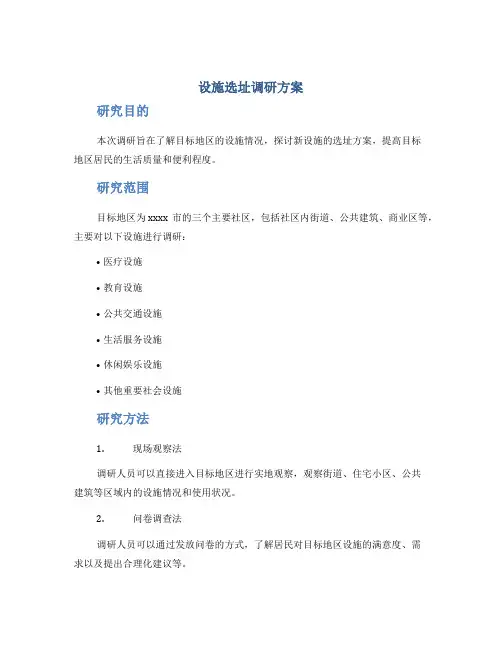 设施选址调研方案

研究目的

本次调研旨在了解目标地区的设施情况，探讨新设施的选址方案，提高目标地区居民的生活质量和便利程度。

研究范围

目标地区为 xxxx 市的三个主要社区，包括社区内街道、公共建筑、商业区等，主要对以下设施进行调研：

• 医疗设施

• 教育设施

• 公共交通设施

• 生活服务设施

• 休闲娱乐设施

• 其他重要社会设施

研究方法

1. 现场观察法

调研人员可以直接进入目标地区进行实地观察，观察街道、住宅小区、公共建筑等区域内的设施情况和使用状况。

2. 问卷调查法

调研人员可以通过发放问卷的方式，了解居民对目标地区设施的满意度、需求以及提出合理化建议等。